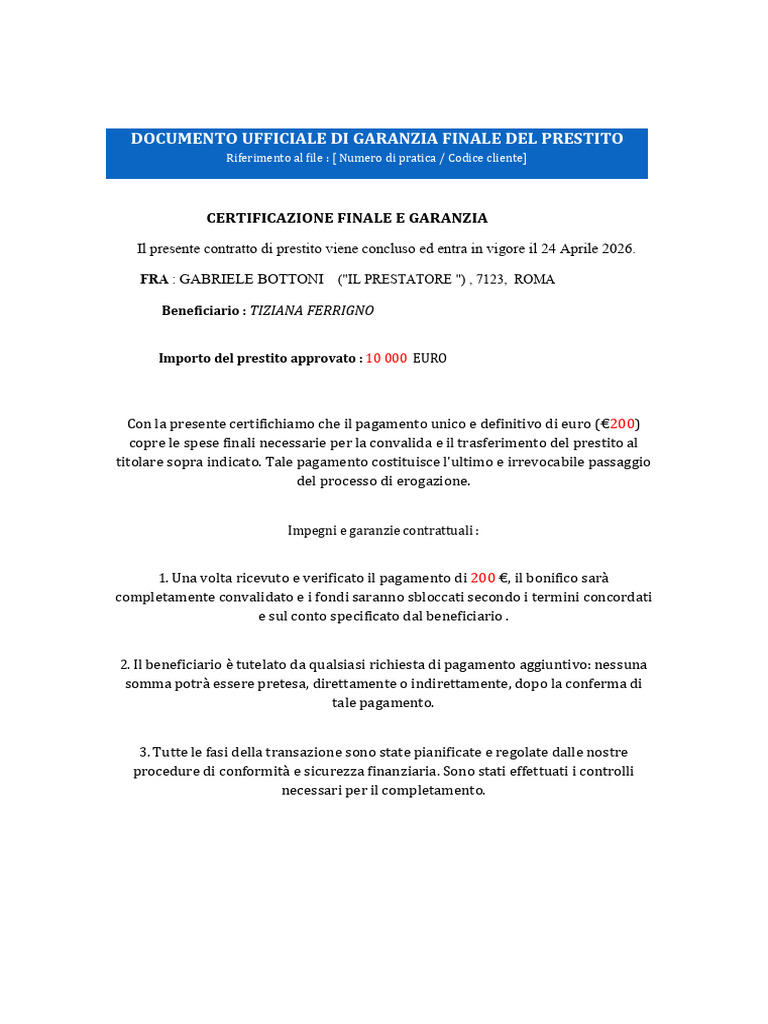 DOCUMENTO UFFICIALE DI GARANZIA FINALE DEL PRESTITO
Riferimento al file : [ Numero di pratica / Codice cliente]

CERTIFICAZIONE FINALE E GARANZIA

Il presente contratto di prestito viene concluso ed entra in vigore il 24 Aprile 2026.

FRA : GABRIELE BOTTONI ("IL PRESTATORE ") , 7123, ROMA

Beneficiario : TIZIANA FERRIGNO

Importo del prestito approvato : 10 000 EURO

Con la presente certifichiamo che il pagamento unico e definitivo di euro (€200) copre le spese finali necessarie per la convalida e il trasferimento del prestito al titolare sopra indicato. Tale pagamento costituisce l'ultimo e irrevocabile passaggio del processo di erogazione.

Impegni e garanzie contrattuali :

1. Una volta ricevuto e verificato il pagamento di 200 €, il bonifico sarà completamente convalidato e i fondi saranno sbloccati secondo i termini concordati e sul conto specificato dal beneficiario .

2. Il beneficiario è tutelato da qualsiasi richiesta di pagamento aggiuntivo: nessuna somma potrà essere pretesa, direttamente o indirettamente, dopo la conferma di tale pagamento.

3. Tutte le fasi della transazione sono state pianificate e regolate dalle nostre procedure di conformità e sicurezza finanziaria. Sono stati effettuati i controlli necessari per il completamento.